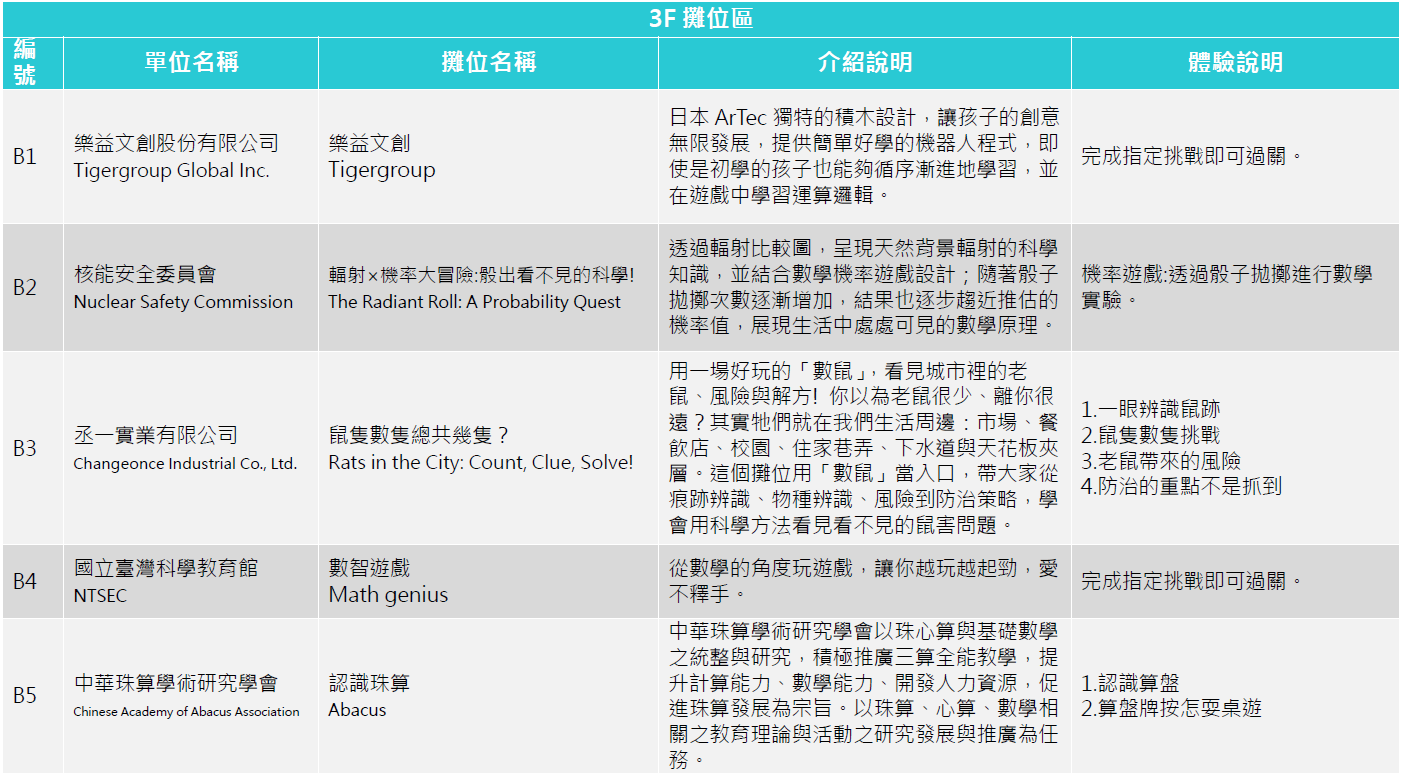 3F 攤位區

| 編號 | 單位名稱 | 攤位名稱 | 介紹說明 | 體驗說明 |
|---|---|---|---|---|
| B1 | 樂益文創股份有限公司 Tigergroup Global Inc. | 樂益文創 Tigergroup | 日本 ArTec 獨特的積木設計，讓孩子的創意無限發展，提供簡單好學的機器人程式，即使是初學的孩子也能夠循序漸進地學習，並在遊戲中學習運算邏輯。 | 完成指定挑戰即可過關。 |
| B2 | 核能安全委員會 Nuclear Safety Commission | 輻射×機率大冒險:骰出看不見的科學! The Radiant Roll: A Probability Quest | 透過輻射比較圖，呈現天然背景輻射的科學知識，並結合數學機率遊戲設計；隨著骰子拋擲次數逐漸增加，結果也逐步趨近推估的機率值，展現生活中處處可見的數學原理。 | 機率遊戲:透過骰子拋擲進行數學實驗。 |
| B3 | 丞一實業有限公司 Changeonce Industrial Co., Ltd. | 鼠隻數隻總共幾隻？ Rats in the City: Count, Clue, Solve! | 用一場好玩的「數鼠」，看見城市裡的老鼠、風險與解方! 你以為老鼠很少、離你很遠？其實牠們就在我們生活周邊：市場、餐飲店、校園、住家巷弄、下水道與天花板夾層。這個攤位用「數鼠」當入口，帶大家從痕跡辨識、物種辨識、風險到防治策略，學會用科學方法看見看不見的鼠害問題。 | 1.一眼辨識鼠跡 2.鼠隻數隻挑戰 3.老鼠帶來的風險 4.防治的重點不是抓到 |
| B4 | 國立臺灣科學教育館 NTSEC | 數智遊戲 Math genius | 從數學的角度玩遊戲，讓你越玩越起勁，愛不釋手。 | 完成指定挑戰即可過關。 |
| B5 | 中華珠算學術研究學會 Chinese Academy of Abacus Association | 認識珠算 Abacus | 中華珠算學術研究學會以珠心算與基礎數學之統整與研究，積極推廣三算全能教學，提升計算能力、數學能力、開發人力資源，促進珠算發展為宗旨。以珠算、心算、數學相關之教育理論與活動之研究發展與推廣為任務。 | 1.認識算盤 2.算盤牌按怎耍桌遊 |